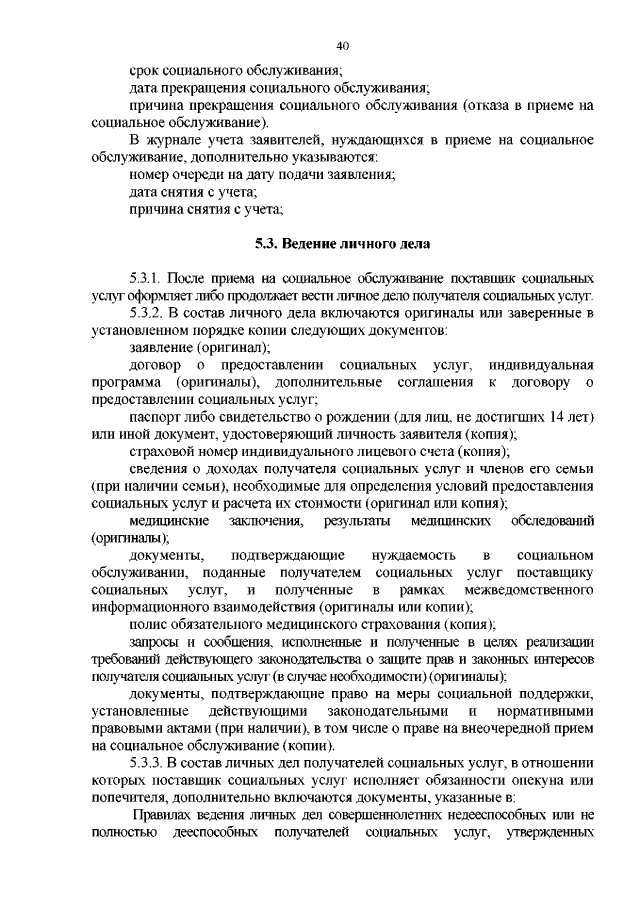 40

срок социального обслуживания;

дата прекращения социального обслуживания;

причина прекращения социального обслуживания (отказа в приеме на социальное обслуживание).

В журнале учета заявителей, нуждающихся в приеме на социальное обслуживание, дополнительно указываются:

номер очереди на дату подачи заявления;

дата снятия с учета;

причина снятия с учета;

5.3. Ведение личного дела

5.3.1. После приема на социальное обслуживание поставщик социальных услуг оформляет либо продолжает вести личное дело получателя социальных услуг.

5.3.2. В состав личного дела включаются оригиналы или заверенные в установленном порядке копии следующих документов:

заявление (оригинал);

договор о предоставлении социальных услуг, индивидуальная программа (оригиналы), дополнительные соглашения к договору о предоставлении социальных услуг;

паспорт либо свидетельство о рождении (для лиц, не достигших 14 лет) или иной документ, удостоверяющий личность заявителя (копия);

страховой номер индивидуального лицевого счета (копия);

сведения о доходах получателя социальных услуг и членов его семьи (при наличии семьи), необходимые для определения условий предоставления социальных услуг и расчета их стоимости (оригинал или копия);

медицинские заключения, результаты медицинских обследований (оригиналы);

документы, подтверждающие нуждаемость в социальном обслуживании, поданные получателем социальных услуг поставщику социальных услуг, и полученные в рамках межведомственного информационного взаимодействия (оригиналы или копии);

полис обязательного медицинского страхования (копия);

запросы и сообщения, исполненные и полученные в целях реализации требований действующего законодательства о защите прав и законных интересов получателя социальных услуг (в случае необходимости) (оригиналы);

документы, подтверждающие право на меры социальной поддержки, установленные действующими законодательными и нормативными правовыми актами (при наличии), в том числе о праве на внеочередной прием на социальное обслуживание (копии).

5.3.3. В состав личных дел получателей социальных услуг, в отношении которых поставщик социальных услуг исполняет обязанности опекуна или попечителя, дополнительно включаются документы, указанные в:

Правилах ведения личных дел совершеннолетних недееспособных или не полностью дееспособных получателей социальных услуг, утвержденных